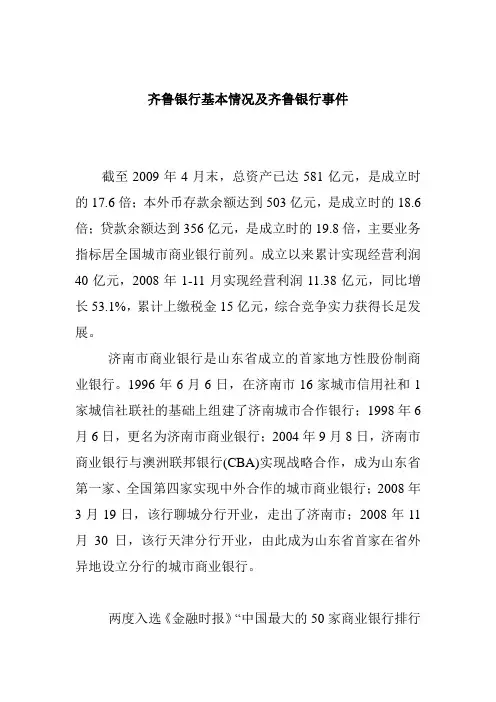 齐鲁银行基本情况及齐鲁银行事件

截至 2009 年 4 月末，总资产已达 581 亿元，是成立时的 17.6 倍；本外币存款余额达到 503 亿元，是成立时的 18.6 倍；贷款余额达到 356 亿元，是成立时的 19.8 倍，主要业务指标居全国城市商业银行前列。成立以来累计实现经营利润 40 亿元，2008 年 1-11 月实现经营利润 11.38 亿元，同比增长 53.1%，累计上缴税金 15 亿元，综合竞争实力获得长足发展。

济南市商业银行是山东省成立的首家地方性股份制商业银行。1996 年 6 月 6 日，在济南市 16 家城市信用社和 1 家城信社联社的基础上组建了济南城市合作银行；1998 年 6 月 6 日，更名为济南市商业银行；2004 年 9 月 8 日，济南市商业银行与澳洲联邦银行(CBA)实现战略合作，成为山东省第一家、全国第四家实现中外合作的城市商业银行；2008 年 3 月 19 日，该行聊城分行开业，走出了济南市；2008 年 11 月 30 日，该行天津分行开业，由此成为山东省首家在省外异地设立分行的城市商业银行。

两度入选《金融时报》“中国最大的 50 家商业银行排行